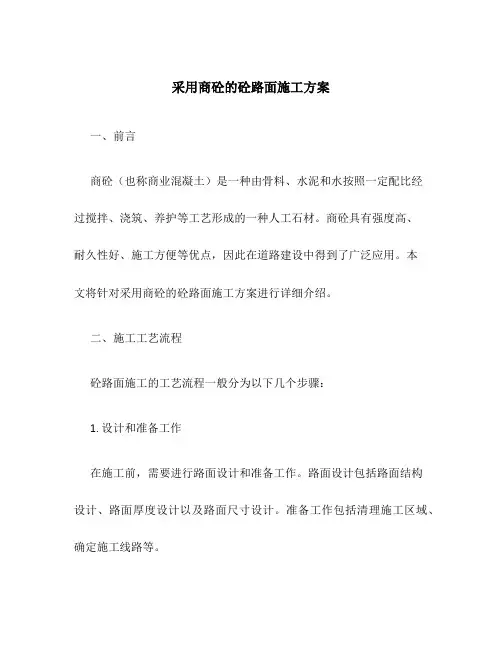 采用商砼的砼路面施工方案

一、前言

商砼（也称商业混凝土）是一种由骨料、水泥和水按照一定配比经过搅拌、浇筑、养护等工艺形成的一种人工石材。商砼具有强度高、耐久性好、施工方便等优点，因此在道路建设中得到了广泛应用。本文将针对采用商砼的砼路面施工方案进行详细介绍。

二、施工工艺流程

砼路面施工的工艺流程一般分为以下几个步骤：

1. 设计和准备工作

在施工前，需要进行路面设计和准备工作。路面设计包括路面结构设计、路面厚度设计以及路面尺寸设计。准备工作包括清理施工区域、确定施工线路等。